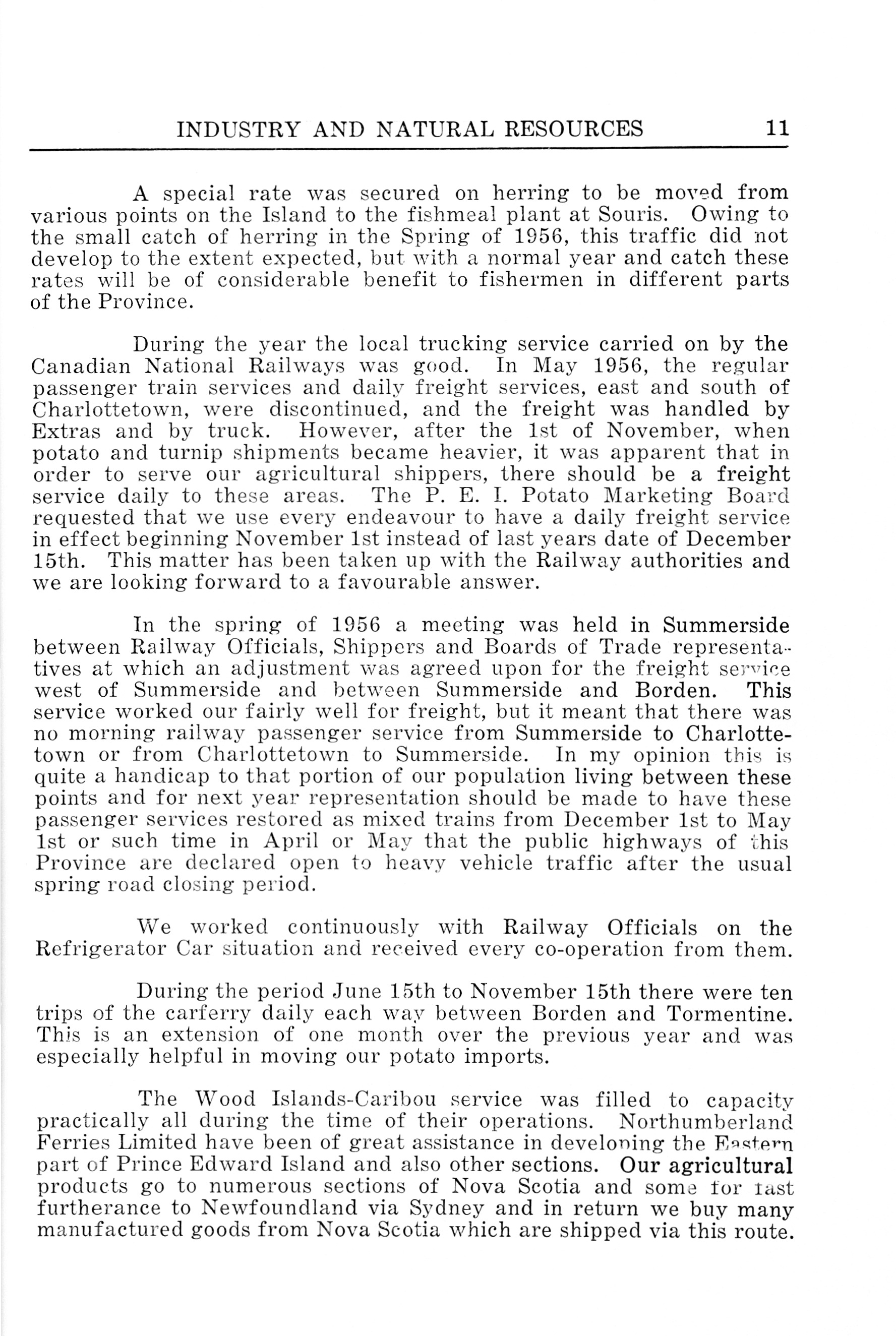 INDUSTRY AND NATURAL RESOURCES 11

A special rate was secured on herring to be moved from various points on the Island to the fishmeal plant at Souris. Owing to the small catch of herring in the Spring of 1956, this traffic did not develop to the extent expected, but with a normal year and catch these rates will be of considerable benefit to fishermen in different parts of the Province.

During the year the local trucking service carried on by the Canadian National Railways was good. In May 1956, the regular passenger train services and daily freight services, east and south of Charlottetown, were discontinued, and the freight was handled by Extras and by truck. However, after the 1st of November, when potato and turnip shipments became heavier, it was apparent that in order to serve our agricultural shippers, there should be a freight service daily to these areas. The P. E. I. Potato Marketing Board requested that we use every endeavour to have a daily freight service in effect beginning November 1st instead of last years date of December 15th. This matter has been taken up with the Railway authorities and we are looking forward to a favourable answer.

In the spring of 1956 a meeting was held in Summerside between Railway Officials, Shippers and Boards of Trade representatives at which an adjustment was agreed upon for the freight service west of Summerside and between Summerside and Borden. This service worked our fairly well for freight, but it meant that there was no morning railway passenger service from Summerside to Charlottetown or from Charlottetown to Summerside. In my opinion this is quite a handicap to that portion of our population living between these points and for next year representation should be made to have these passenger services restored as mixed trains from December 1st to May 1st or such time in April or May that the public highways of this Province are declared open to heavy vehicle traffic after the usual spring road closing period.

We worked continuously with Railway Officials on the Refrigerator Car situation and received every co-operation from them.

During the period June 15th to November 15th there were ten trips of the carferry daily each way between Borden and Tormentine. This is an extension of one month over the previous year and was especially helpful in moving our potato imports.

The Wood Islands-Caribou service was filled to capacity practically all during the time of their operations. Northumberland Ferries Limited have been of great assistance in developing the Eastern part of Prince Edward Island and also other sections. Our agricultural products go to numerous sections of Nova Scotia and some for fast furtherance to Newfoundland via Sydney and in return we buy many manufactured goods from Nova Scotia which are shipped via this route.